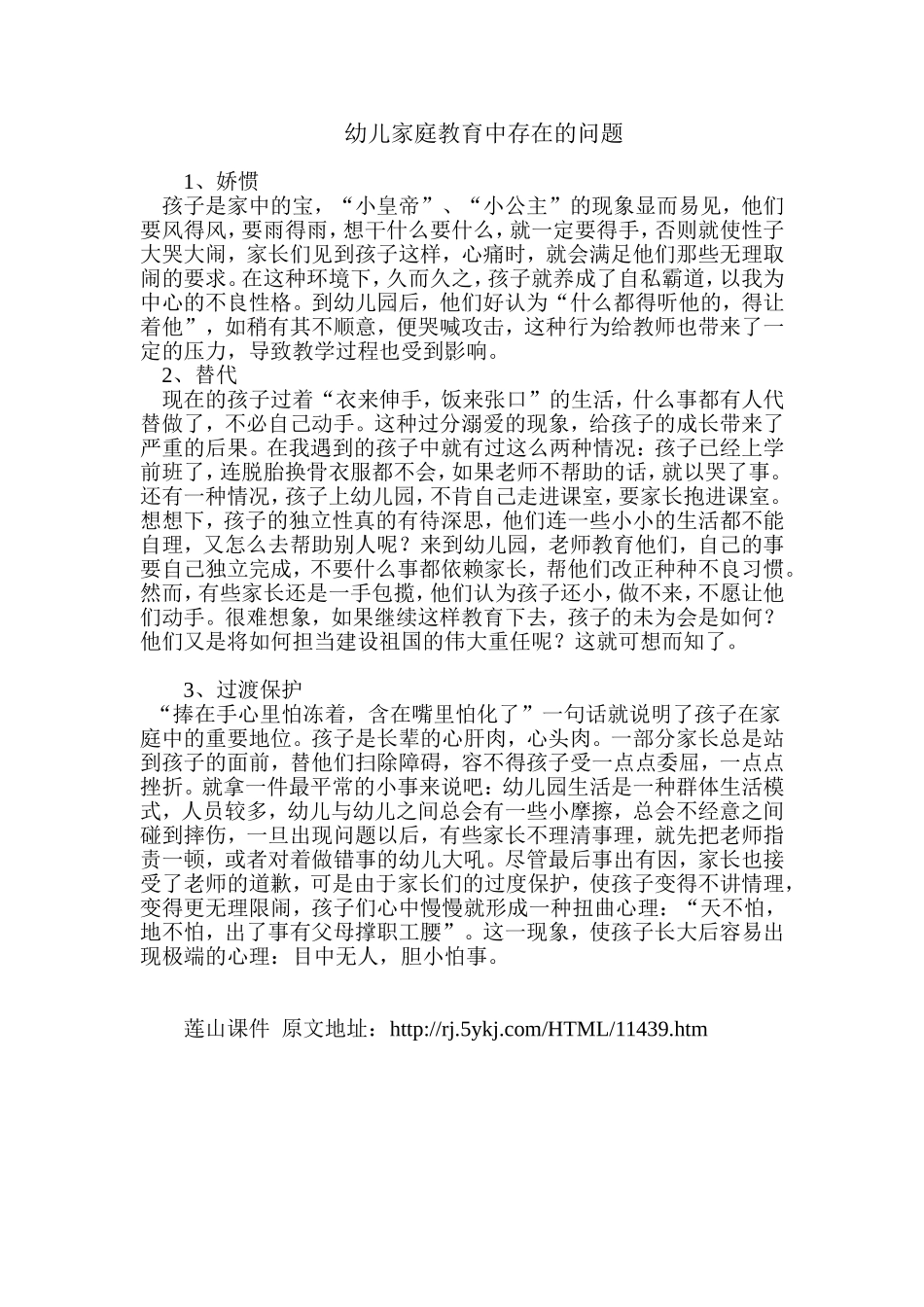 幼儿家庭教育中存在的问题

1、娇惯

孩子是家中的宝，“小皇帝”、“小公主”的现象显而易见，他们要风得风，要雨得雨，想干什么要什么，就一定要得手，否则就使性子大哭大闹，家长们见到孩子这样，心痛时，就会满足他们那些无理取闹的要求。在这种环境下，久而久之，孩子就养成了自私霸道，以我为中心的不良性格。到幼儿园后，他们好认为“什么都得听他的，得让着他”，如稍有其不顺意，便哭喊攻击，这种行为给教师也带来了一定的压力，导致教学过程也受到影响。

2、替代

现在的孩子过着“衣来伸手，饭来张口”的生活，什么事都有人代替做了，不必自己动手。这种过分溺爱的现象，给孩子的成长带来了严重的后果。在我遇到的孩子中就有过这么两种情况：孩子已经上学前班了，连脱胎换骨衣服都不会，如果老师不帮助的话，就以哭了事。还有一种情况，孩子上幼儿园，不肯自己走进课室，要家长抱进课室。想想下，孩子的独立性真的有待深思，他们连一些小小的生活都不能自理，又怎么去帮助别人呢？来到幼儿园，老师教育他们，自己的事要自己独立完成，不要什么事都依赖家长，帮他们改正种种不良习惯。然而，有些家长还是一手包揽，他们认为孩子还小，做不来，不愿让他们动手。很难想象，如果继续这样教育下去，孩子的未为会是如何？他们又是将如何担当建设祖国的伟大重任呢？这就可想而知了。

3、过渡保护

“捧在手心里怕冻着，含在嘴里怕化了”一句话就说明了孩子在家庭中的重要地位。孩子是长辈的心肝肉，心头肉。一部分家长总是站到孩子的面前，替他们扫除障碍，容不得孩子受一点点委屈，一点点挫折。就拿一件最平常的小事来说吧：幼儿园生活是一种群体生活模式，人员较多，幼儿与幼儿之间总会有一些小摩擦，总会不经意之间碰到摔伤，一旦出现问题以后，有些家长不理清事理，就先把老师指责一顿，或者对着做错事的幼儿大吼。尽管最后事出有因，家长也接受了老师的道歉，可是由于家长们的过度保护，使孩子变得不讲情理，变得更无理限闹，孩子们心中慢慢就形成一种扭曲心理：“天不怕，地不怕，出了事有父母撑职工腰”。这一现象，使孩子长大后容易出现极端的心理：目中无人，胆小怕事。

莲山课件 原文地址：http://rj.5ykj.com/HTML/11439.htm